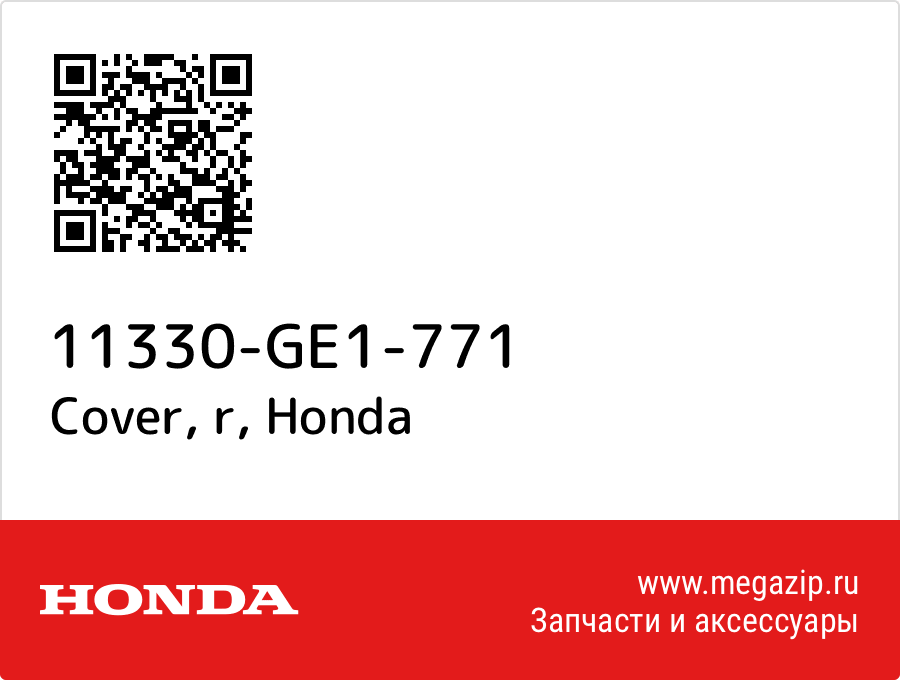 11330-GE1-771
Cover, r, Honda

HONDA

www.megazip.ru
Запчасти и аксессуары